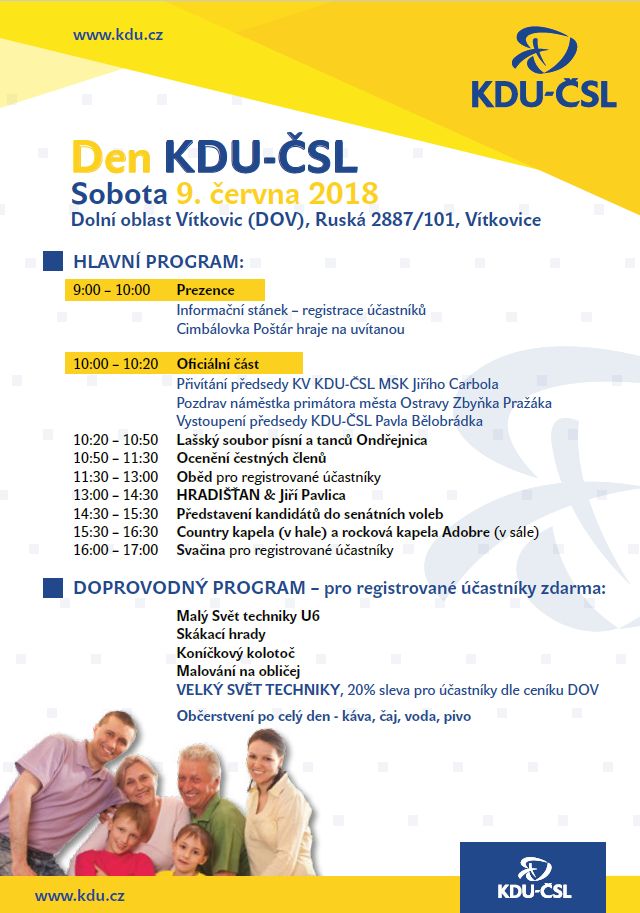 www.kdu.cz

KDU-ČSL

Den KDU-ČSL
Sobota 9. června 2018
Dolní oblast Vítkovic (DOV), Ruská 2887/101, Vítkovice

HLAVNÍ PROGRAM:

9:00 – 10:00 Prezence
Informační stánek – registrace účastníků
Cimbálovka Poštár hraje na uvítanou

10:00 – 10:20 Oficiální část
Přivítání předsedy KV KDU-ČSL MSK Jiřího Carbola
Pozdrav náměstka primátora města Ostravy Zbyňka Pražáka
Vystoupení předsedy KDU-ČSL Pavla Bělobrádka
10:20 – 10:50 Lašský soubor písní a tanců Ondřejnica
10:50 – 11:30 Ocenění čestných členů
11:30 – 13:00 Oběd pro registrované účastníky
13:00 – 14:30 HRADIŠŤAN & Jiří Pavlica
14:30 – 15:30 Představení kandidátů do senátních voleb
15:30 – 16:30 Country kapela (v hale) a rocková kapela Adobre (v sále)
16:00 – 17:00 Svačina pro registrované účastníky

DOPROVODNÝ PROGRAM – pro registrované účastníky zdarma:

Malý Svět techniky U6
Skákací hrady
Koníčkový kolotoč
Malování na obličej
VELKÝ SVĚT TECHNIKY, 20% sleva pro účastníky dle ceníku DOV

Občerstvení po celý den - káva, čaj, voda, pivo

www.kdu.cz

KDU-ČSL